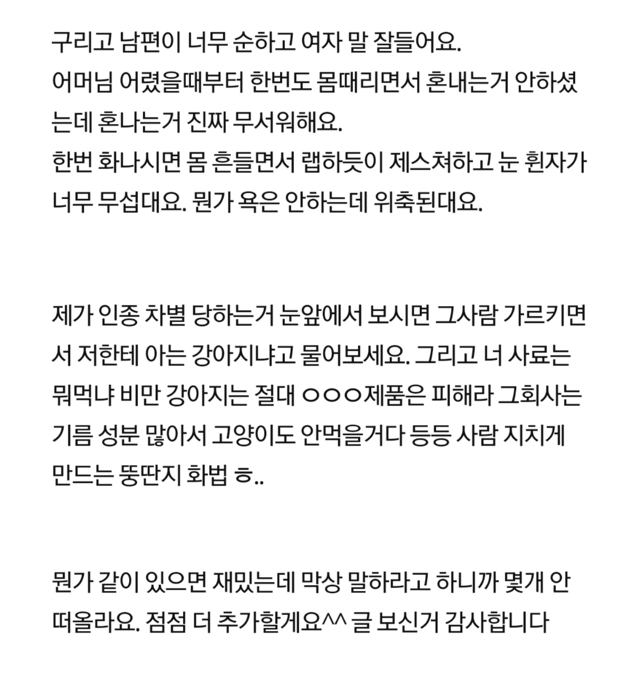 구리고 남편이 너무 순하고 여자 말 잘들어요.
어머님 어렸을때부터 한번도 몸때리면서 혼내는거 안하셨는데 혼나는거 진짜 무서워해요.
한번 화나시면 몸 흔들면서 랩하듯이 제스쳐하고 눈 흰자가 너무 무섭대요. 뭔가 욕은 안하는데 위축된대요.

제가 인종 차별 당하는거 눈앞에서 보시면 그사람 가르키면서 저한테 아는 강아지냐고 물어보세요. 그리고 너 사료는 뭐먹냐 비만 강아지는 절대 ㅇㅇㅇ제품은 피해라 그회사는 기름 성분 많아서 고양이도 안먹을거다 등등 사람 지치게 만드는 뚱딴지 화법 ㅎ..

뭔가 같이 있으면 재밌는데 막상 말하라고 하니까 몇개 안 떠올라요. 점점 더 추가할게요^^ 글 보신거 감사합니다